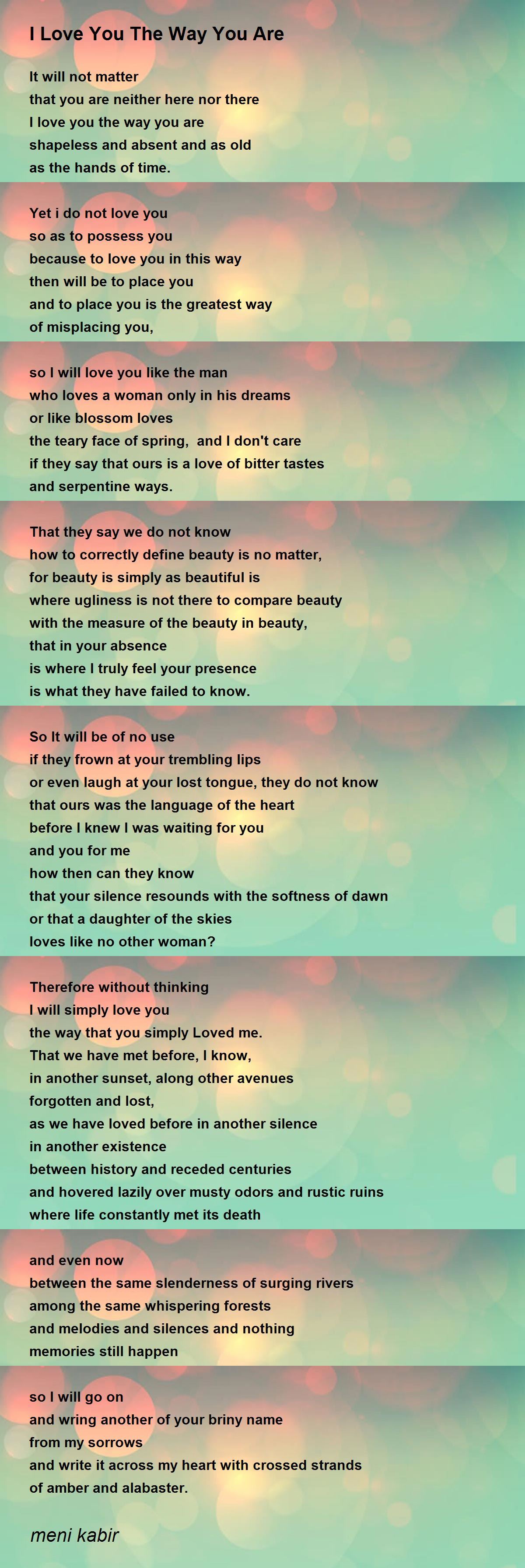 I Love You The Way You Are

It will not matter
that you are neither here nor there
I love you the way you are
shapeless and absent and as old
as the hands of time.

Yet i do not love you
so as to possess you
because to love you in this way
then will be to place you
and to place you is the greatest way
of misplacing you,

so I will love you like the man
who loves a woman only in his dreams
or like blossom loves
the teary face of spring, and I don't care
if they say that ours is a love of bitter tastes
and serpentine ways.

That they say we do not know
how to correctly define beauty is no matter,
for beauty is simply as beautiful is
where ugliness is not there to compare beauty
with the measure of the beauty in beauty,
that in your absence
is where I truly feel your presence
is what they have failed to know.

So It will be of no use
if they frown at your trembling lips
or even laugh at your lost tongue, they do not know
that ours was the language of the heart
before I knew I was waiting for you
and you for me
how then can they know
that your silence resounds with the softness of dawn
or that a daughter of the skies
loves like no other woman?

Therefore without thinking
I will simply love you
the way that you simply Loved me.
That we have met before, I know,
in another sunset, along other avenues
forgotten and lost,
as we have loved before in another silence
in another existence
between history and receded centuries
and hovered lazily over musty odors and rustic ruins
where life constantly met its death

and even now
between the same slenderness of surging rivers
among the same whispering forests
and melodies and silences and nothing
memories still happen

so I will go on
and wring another of your briny name
from my sorrows
and write it across my heart with crossed strands
of amber and alabaster.

meni kabir